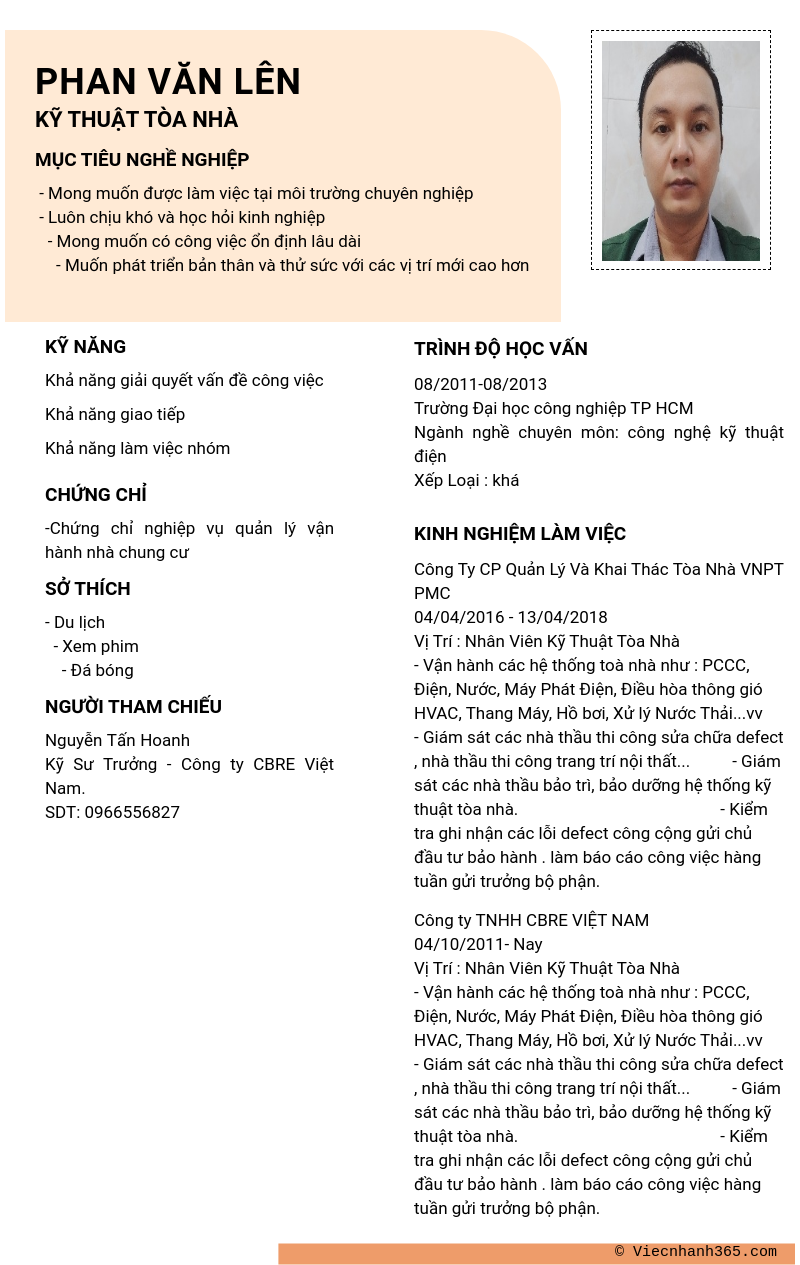 PHAN VĂN LÊN
KỸ THUẬT TÒA NHÀ

MỤC TIÊU NGHỀ NGHIỆP

- Mong muốn được làm việc tại môi trường chuyên nghiệp
- Luôn chịu khó và học hỏi kinh nghiệp
- Mong muốn có công việc ổn định lâu dài
- Muốn phát triển bản thân và thử sức với các vị trí mới cao hơn

KỸ NĂNG

Khả năng giải quyết vấn đề công việc

Khả năng giao tiếp

Khả năng làm việc nhóm

CHỨNG CHỈ

-Chứng chỉ nghiệp vụ quản lý vận hành nhà chung cư

SỞ THÍCH

- Du lịch
- Xem phim
- Đá bóng

NGƯỜI THAM CHIẾU

Nguyễn Tấn Hoanh
Kỹ Sư Trưởng - Công ty CBRE Việt Nam.
SDT: 0966556827

TRÌNH ĐỘ HỌC VẤN

08/2011-08/2013
Trường Đại học công nghiệp TP HCM
Ngành nghề chuyên môn: công nghệ kỹ thuật điện
Xếp Loại : khá

KINH NGHIỆM LÀM VIỆC

Công Ty CP Quản Lý Và Khai Thác Tòa Nhà VNPT PMC
04/04/2016 - 13/04/2018
Vị Trí : Nhân Viên Kỹ Thuật Tòa Nhà
- Vận hành các hệ thống toà nhà như : PCCC, Điện, Nước, Máy Phát Điện, Điều hòa thông gió HVAC, Thang Máy, Hồ bơi, Xử lý Nước Thải...vv
- Giám sát các nhà thầu thi công sửa chữa defect , nhà thầu thi công trang trí nội thất... - Giám sát các nhà thầu bảo trì, bảo dưỡng hệ thống kỹ thuật tòa nhà. - Kiểm tra ghi nhận các lỗi defect công cộng gửi chủ đầu tư bảo hành . làm báo cáo công việc hàng tuần gửi trưởng bộ phận.

Công ty TNHH CBRE VIỆT NAM
04/10/2011- Nay
Vị Trí : Nhân Viên Kỹ Thuật Tòa Nhà
- Vận hành các hệ thống toà nhà như : PCCC, Điện, Nước, Máy Phát Điện, Điều hòa thông gió HVAC, Thang Máy, Hồ bơi, Xử lý Nước Thải...vv
- Giám sát các nhà thầu thi công sửa chữa defect , nhà thầu thi công trang trí nội thất... - Giám sát các nhà thầu bảo trì, bảo dưỡng hệ thống kỹ thuật tòa nhà. - Kiểm tra ghi nhận các lỗi defect công cộng gửi chủ đầu tư bảo hành . làm báo cáo công việc hàng tuần gửi trưởng bộ phận.

© Viecnhanh365.com